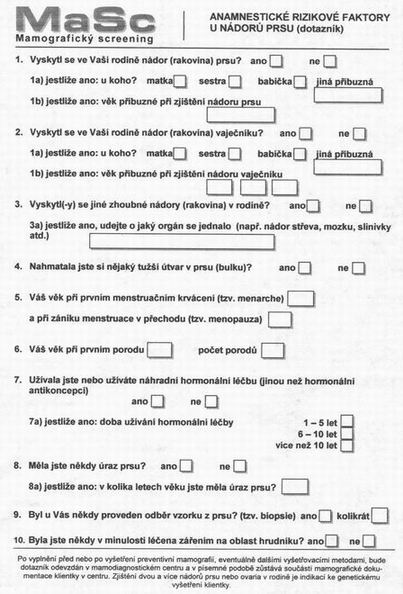 MaSc
Mamografický screening

ANAMNESTICKÉ RIZIKOVÉ FAKTORY U NÁDORŮ PRSU (dotazník)

1. Vyskytl se ve Vaší rodině nádor (rakovina) prsu? ano ne

1a) jestliže ano: u koho? matka sestra babička jiná příbuzná

1b) jestliže ano: věk příbuzné při zjištění nádoru prsu

2. Vyskytl se ve Vaší rodině nádor (rakovina) vaječníku? ano ne

1a) jestliže ano: u koho? matka sestra babička jiná příbuzná

1b) jestliže ano: věk příbuzné při zjištění nádoru vaječníku

3. Vyskytl(-y) se jiné zhoubné nádory (rakovina) v rodině? ano ne

3a) jestliže ano, udejte o jaký orgán se jednalo (např. nádor střeva, mozku, slinivky atd.)

4. Nahmatala jste si nějaký tužší útvar v prsu (bulku)? ano ne

5. Váš věk při prvním menstruačním krvácení (tzv. menarche)

a při zániku menstruace v přechodu (tzv. menopauza)

6. Váš věk při prvním porodu počet porodů

7. Užívala jste nebo užíváte náhradní hormonální léčbu (jinou než hormonální antikoncepci)

ano ne

7a) jestliže ano: doba užívání hormonální léčby
1 – 5 let
6 – 10 let
více než 10 let

8. Měla jste někdy úraz prsu? ano ne

8a) jestliže ano: v kolika letech věku jste měla úraz prsu?

9. Byl u Vás někdy proveden odběr vzorku z prsu? (tzv. biopsie) ano kolikrát

10. Byla jste někdy v minulosti léčena zářením na oblast hrudníku? ano ne

Po vyplnění před nebo po vyšetření preventivní mamografií, eventuálně dalšími vyšetřovacími metodami, bude dotazník odevzdán v mamodiagnostickém centru a v písemné podobě zůstává součástí mamografické dokumentace klientky v centru. Zjištění dvou a více nádorů prsu nebo ovaria v rodině je indikací ke genetickému vyšetření klientky.